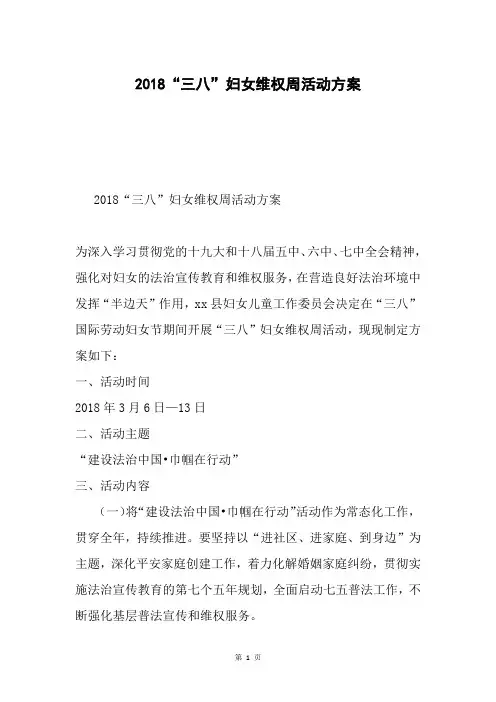 2018“三八”妇女维权周活动方案

2018“三八”妇女维权周活动方案

为深入学习贯彻党的十九大和十八届五中、六中、七中全会精神，强化对妇女的法治宣传教育和维权服务，在营造良好法治环境中发挥“半边天”作用，xx县妇女儿童工作委员会决定在“三八”国际劳动妇女节期间开展“三八”妇女维权周活动，现现制定方案如下：

一、活动时间

2018年3月6日—13日

二、活动主题

“建设法治中国•巾帼在行动”

三、活动内容

（一）将“建设法治中国•巾帼在行动”活动作为常态化工作，贯穿全年，持续推进。要坚持以“进社区、进家庭、到身边”为主题，深化平安家庭创建工作，着力化解婚姻家庭纠纷，贯彻实施法治宣传教育的第七个五年规划，全面启动七五普法工作，不断强化基层普法宣传和维权服务。

第 1 页